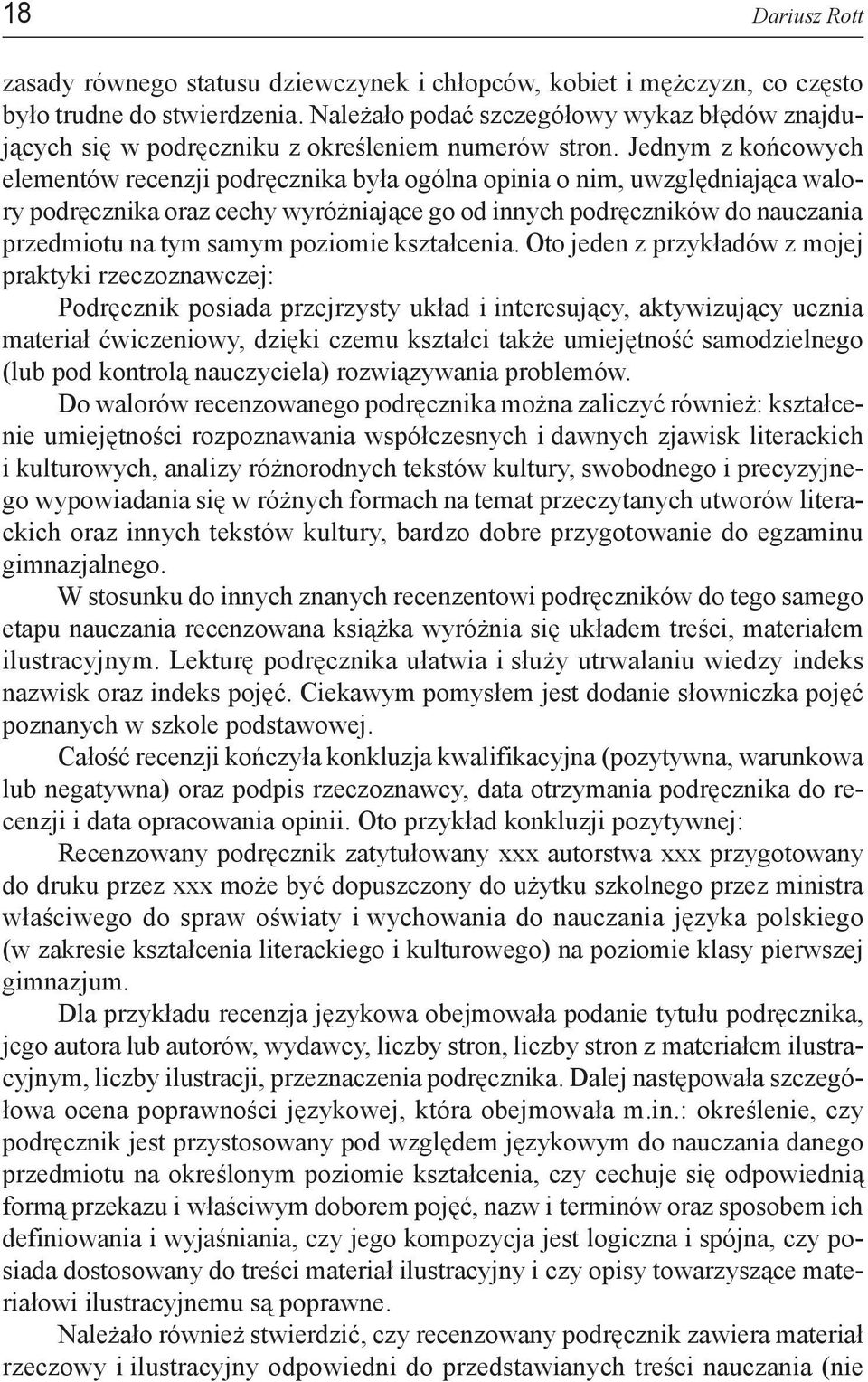 18 Dariusz Rott

zasady równego statusu dziewczynek i chłopców, kobiet i mężczyzn, co często było trudne do stwierdzenia. Należało podać szczegółowy wykaz błędów znajdujących się w podręczniku z określeniem numerów stron. Jednym z końcowych elementów recenzji podręcznika była ogólna opinia o nim, uwzględniająca walory podręcznika oraz cechy wyróżniające go od innych podręczników do nauczania przedmiotu na tym samym poziomie kształcenia. Oto jeden z przykładów z mojej praktyki rzeczoznawczej:

Podręcznik posiada przejrzysty układ i interesujący, aktywizujący ucznia materiał ćwiczeniowy, dzięki czemu kształci także umiejętność samodzielnego (lub pod kontrolą nauczyciela) rozwiązywania problemów.

Do walorów recenzowanego podręcznika można zaliczyć również: kształcenie umiejętności rozpoznawania współczesnych i dawnych zjawisk literackich i kulturowych, analizy różnorodnych tekstów kultury, swobodnego i precyzyjnego wypowiadania się w różnych formach na temat przeczytanych utworów literackich oraz innych tekstów kultury, bardzo dobre przygotowanie do egzaminu gimnazjalnego.

W stosunku do innych znanych recenzentowi podręczników do tego samego etapu nauczania recenzowana książka wyróżnia się układem treści, materiałem ilustracyjnym. Lekturę podręcznika ułatwia i służy utrwalaniu wiedzy indeks nazwisk oraz indeks pojęć. Ciekawym pomysłem jest dodanie słowniczka pojęć poznanych w szkole podstawowej.

Całość recenzji kończyła konkluzja kwalifikacyjna (pozytywna, warunkowa lub negatywna) oraz podpis rzeczoznawcy, data otrzymania podręcznika do recenzji i data opracowania opinii. Oto przykład konkluzji pozytywnej:

Recenzowany podręcznik zatytułowany xxx autorstwa xxx przygotowany do druku przez xxx może być dopuszczony do użytku szkolnego przez ministra właściwego do spraw oświaty i wychowania do nauczania języka polskiego (w zakresie kształcenia literackiego i kulturowego) na poziomie klasy pierwszej gimnazjum.

Dla przykładu recenzja językowa obejmowała podanie tytułu podręcznika, jego autora lub autorów, wydawcy, liczby stron, liczby stron z materiałem ilustracyjnym, liczby ilustracji, przeznaczenia podręcznika. Dalej następowała szczegółowa ocena poprawności językowej, która obejmowała m.in.: określenie, czy podręcznik jest przystosowany pod względem językowym do nauczania danego przedmiotu na określonym poziomie kształcenia, czy cechuje się odpowiednią formą przekazu i właściwym doborem pojęć, nazw i terminów oraz sposobem ich definiowania i wyjaśniania, czy jego kompozycja jest logiczna i spójna, czy posiada dostosowany do treści materiał ilustracyjny i czy opisy towarzyszące materiałowi ilustracyjnemu są poprawne.

Należało również stwierdzić, czy recenzowany podręcznik zawiera materiał rzeczowy i ilustracyjny odpowiedni do przedstawianych treści nauczania (nie